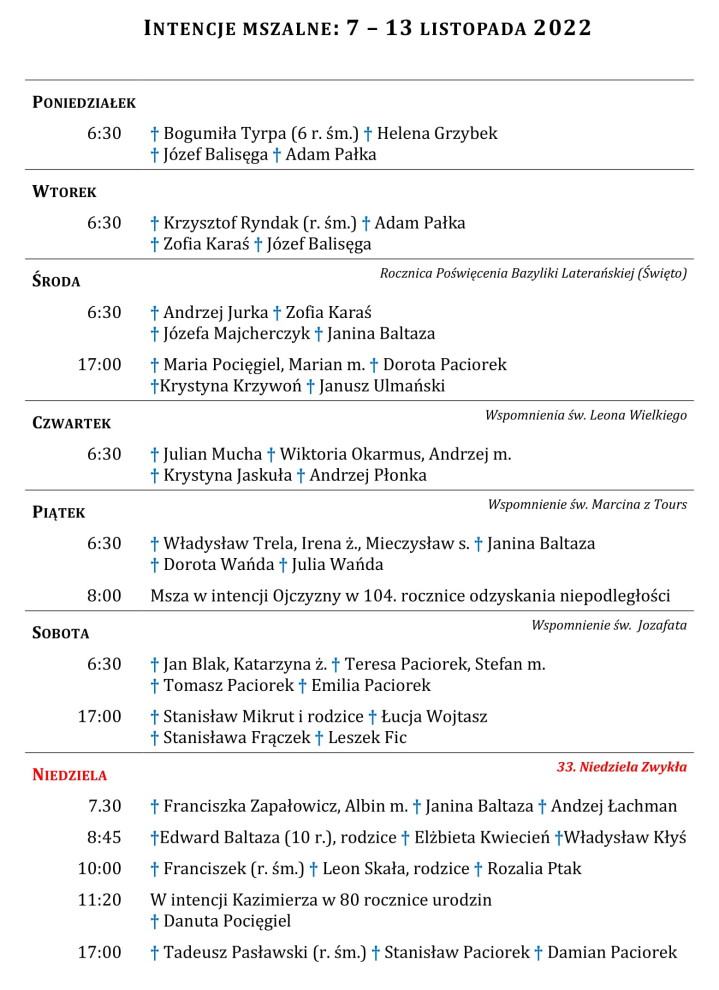 INTENCJE MSZALNE: 7 – 13 LISTOPADA 2022

PONIEDZIAŁEK

6:30 † Bogumiła Tyrpa (6 r. śm.) † Helena Grzybek † Józef Balisęga † Adam Pałka

WTOREK

6:30 † Krzysztof Ryndak (r. śm.) † Adam Pałka † Zofia Karaś † Józef Balisęga

ŚRODA

Rocznica Poświęcenia Bazyliki Laterańskiej (Święto)

6:30 † Andrzej Jurka † Zofia Karaś † Józefa Majcherczyk † Janina Baltaza

17:00 † Maria Pocięgiel, Marian m. † Dorota Paciorek †Krystyna Krzywoń † Janusz Ulmański

CZWARTEK

Wspomnienia św. Leona Wielkiego

6:30 † Julian Mucha † Wiktoria Okarmus, Andrzej m. † Krystyna Jaskuła † Andrzej Płonka

PIĄTEK

Wspomnienie św. Marcina z Tours

6:30 † Władysław Trela, Irena ż., Mieczysław s. † Janina Baltaza † Dorota Wańda † Julia Wańda

8:00 Msza w intencji Ojczyzny w 104. rocznice odzyskania niepodległości

SOBOTA

Wspomnienie św. Jozafata

6:30 † Jan Blak, Katarzyna ż. † Teresa Paciorek, Stefan m. † Tomasz Paciorek † Emilia Paciorek

17:00 † Stanisław Mikrut i rodzice † Łucja Wojtasz † Stanisława Frączek † Leszek Fic

NIEDZIELA

33. Niedziela Zwykła

7.30 † Franciszka Zapałowicz, Albin m. † Janina Baltaza † Andzej Łachman

8:45 †Edward Baltaza (10 r.), rodzice † Elżbieta Kwiecień †Władysław Kłyś

10:00 † Franciszek (r. śm.) † Leon Skała, rodzice † Rozalia Ptak

11:20 W intencji Kazimierza w 80 rocznice urodzin † Danuta Pocięgiel

17:00 † Tadeusz Pasławski (r. śm.) † Stanisław Paciorek † Damian Paciorek